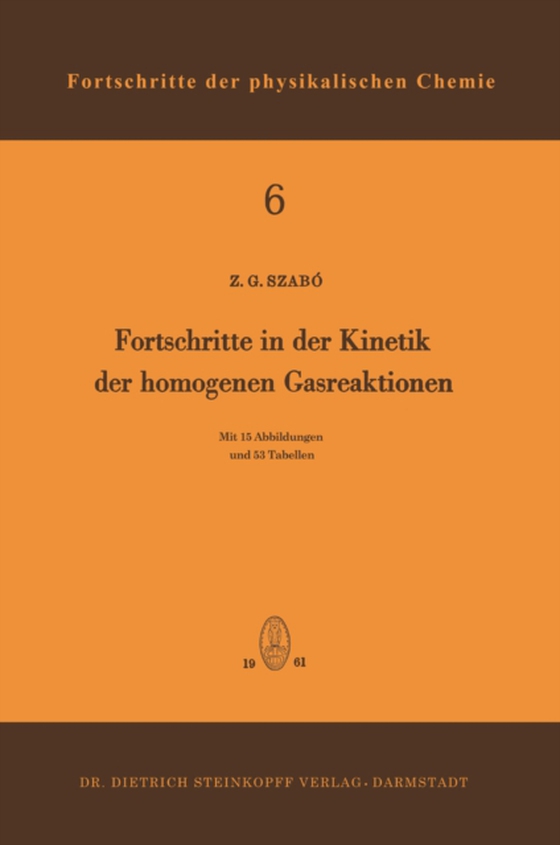 Fortschritte der physikalischen Chemie

6

Z. G. SZABÓ

Fortschritte in der Kinetik der homogenen Gasreaktionen

Mit 15 Abbildungen und 53 Tabellen

19 61

DR. DIETRICH STEINKOPFF VERLAG · DARMSTADT